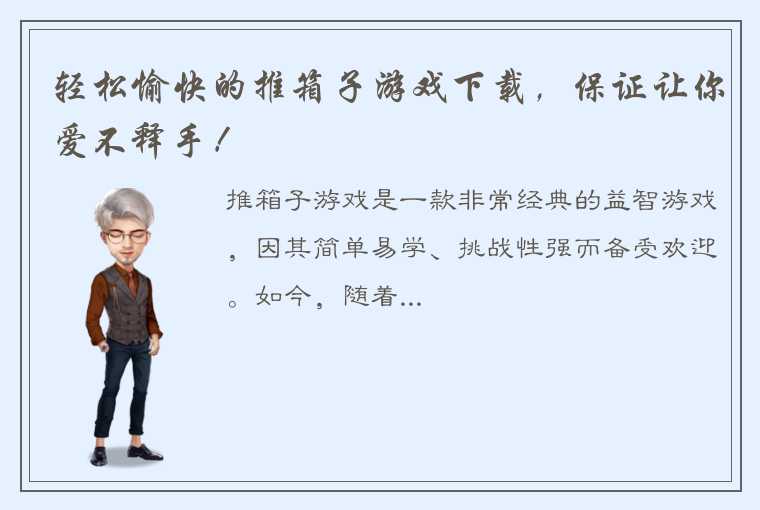 轻松愉快的推箱子游戏下载，保证让你爱不释手！

推箱子游戏是一款非常经典的益智游戏，因其简单易学、挑战性强而备受欢迎。如今，随着...